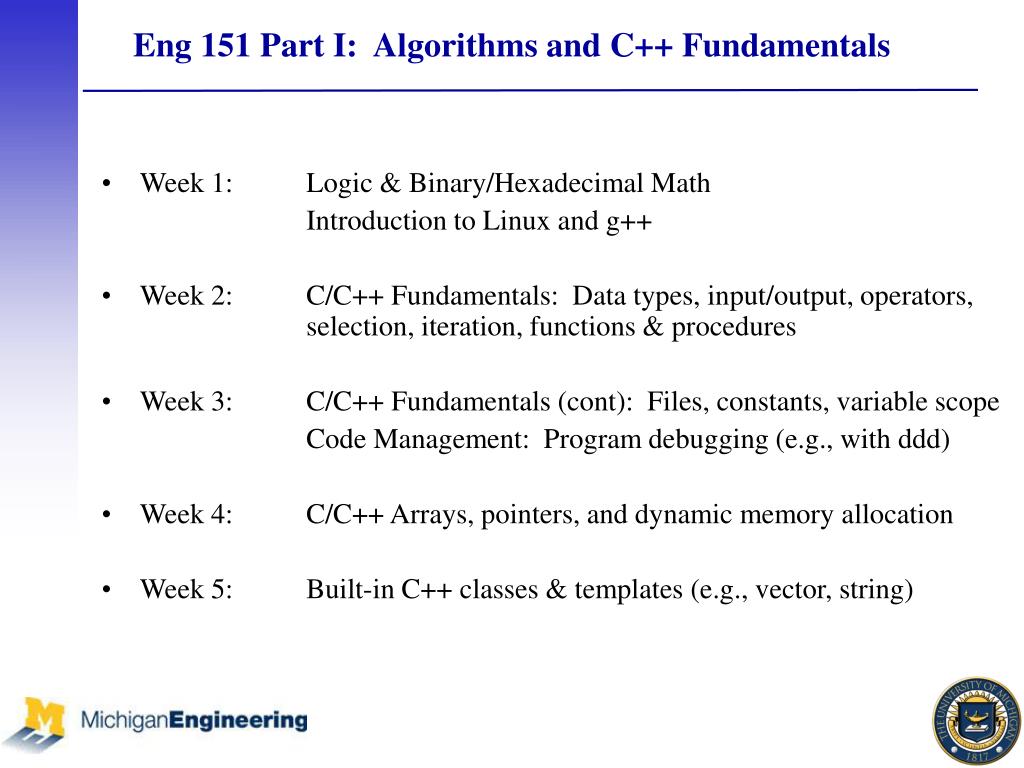 Eng 151 Part I: Algorithms and C++ Fundamentals

• Week 1: Logic & Binary/Hexadecimal Math
Introduction to Linux and g++

• Week 2: C/C++ Fundamentals: Data types, input/output, operators, selection, iteration, functions & procedures

• Week 3: C/C++ Fundamentals (cont): Files, constants, variable scope
Code Management: Program debugging (e.g., with ddd)

• Week 4: C/C++ Arrays, pointers, and dynamic memory allocation

• Week 5: Built-in C++ classes & templates (e.g., vector, string)

M MichiganEngineering

THE UNIVERSITY OF MICHIGAN 1817